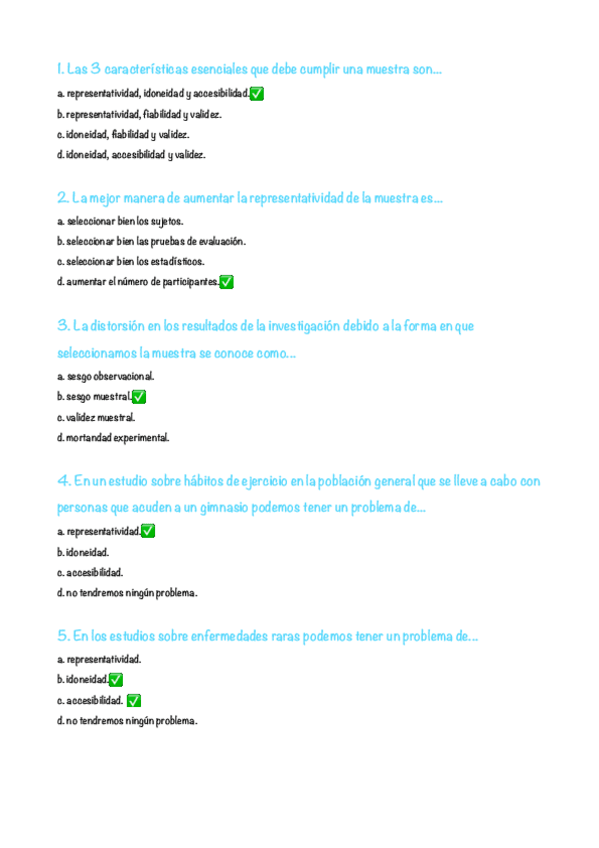 1. Las 3 características esenciales que debe cumplir una muestra son...

a. representatividad, idoneidad y accesibilidad.✅

b. representatividad, fiabilidad y validez.

c. idoneidad, fiabilidad y validez.

d. idoneidad, accesibilidad y validez.

2. La mejor manera de aumentar la representatividad de la muestra es...

a. seleccionar bien los sujetos.

b. seleccionar bien las pruebas de evaluación.

c. seleccionar bien los estadísticos.

d. aumentar el número de participantes.✅

3. La distorsión en los resultados de la investigación debido a la forma en que seleccionamos la muestra se conoce como...

a. sesgo observacional.

b. sesgo muestral.✅

c. validez muestral.

d. mortandad experimental.

4. En un estudio sobre hábitos de ejercicio en la población general que se lleve a cabo con personas que acuden a un gimnasio podemos tener un problema de...

a. representatividad.✅

b. idoneidad.

c. accesibilidad.

d. no tendremos ningún problema.

5. En los estudios sobre enfermedades raras podemos tener un problema de...

a. representatividad.

b. idoneidad.✅

c. accesibilidad. ✅

d. no tendremos ningún problema.